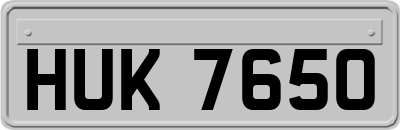 HUK 7650